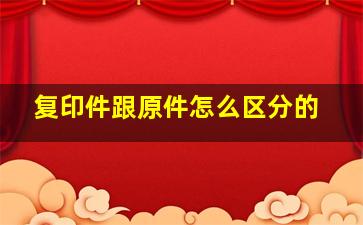 复印件跟原件怎么区分的